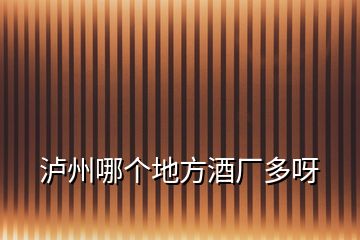 泸州哪个地方酒厂多呀